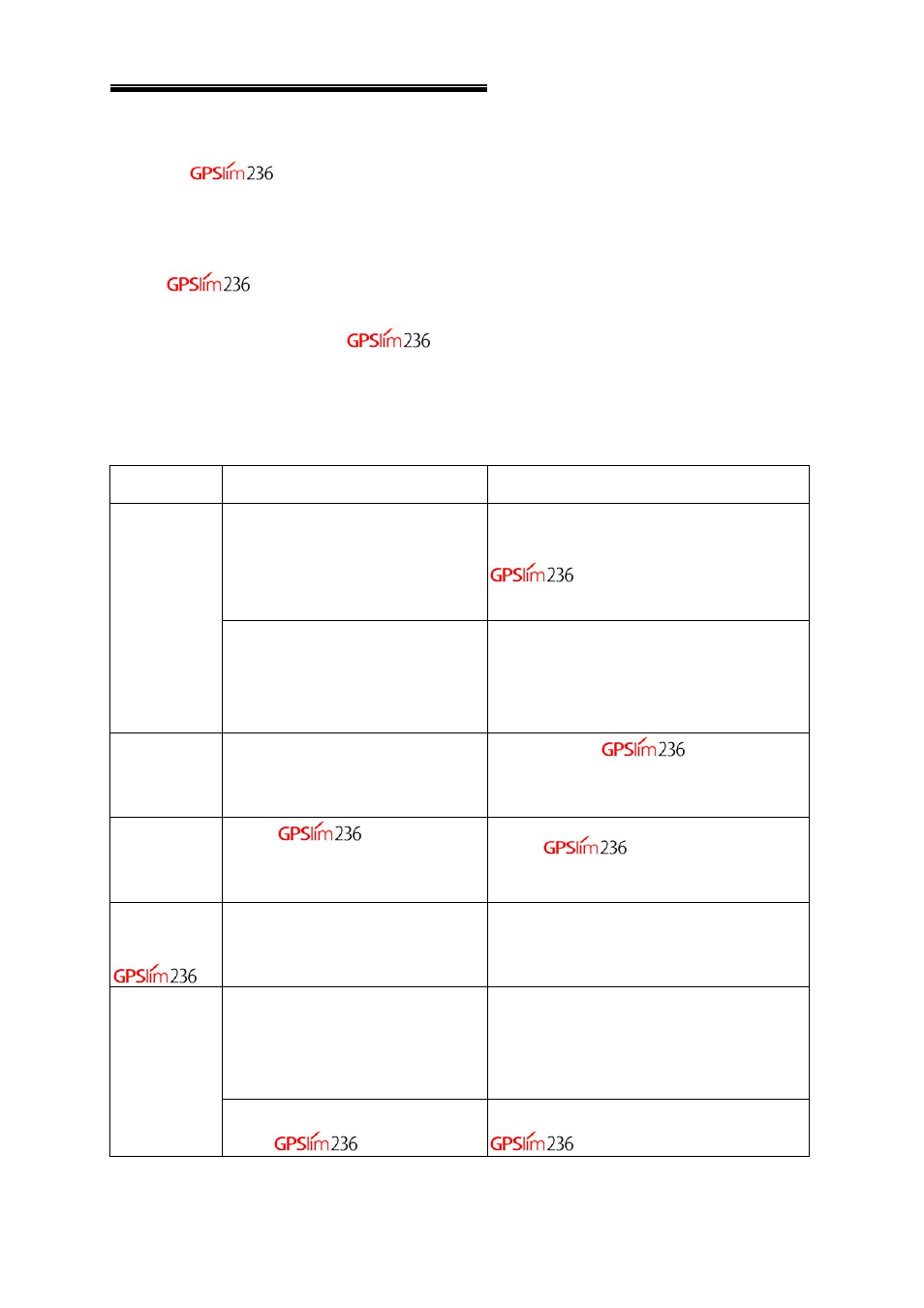 GPSlim236

GPSlim236

GPSlim236

| | | |
|---|---|---|
| | | GPSlim236 |
| | | |
| | | GPSlim236 |
| | GPSlim236 | GPSlim236 |
| GPSlim236 | | |
| | | |
| | GPSlim236 | GPSlim236 |